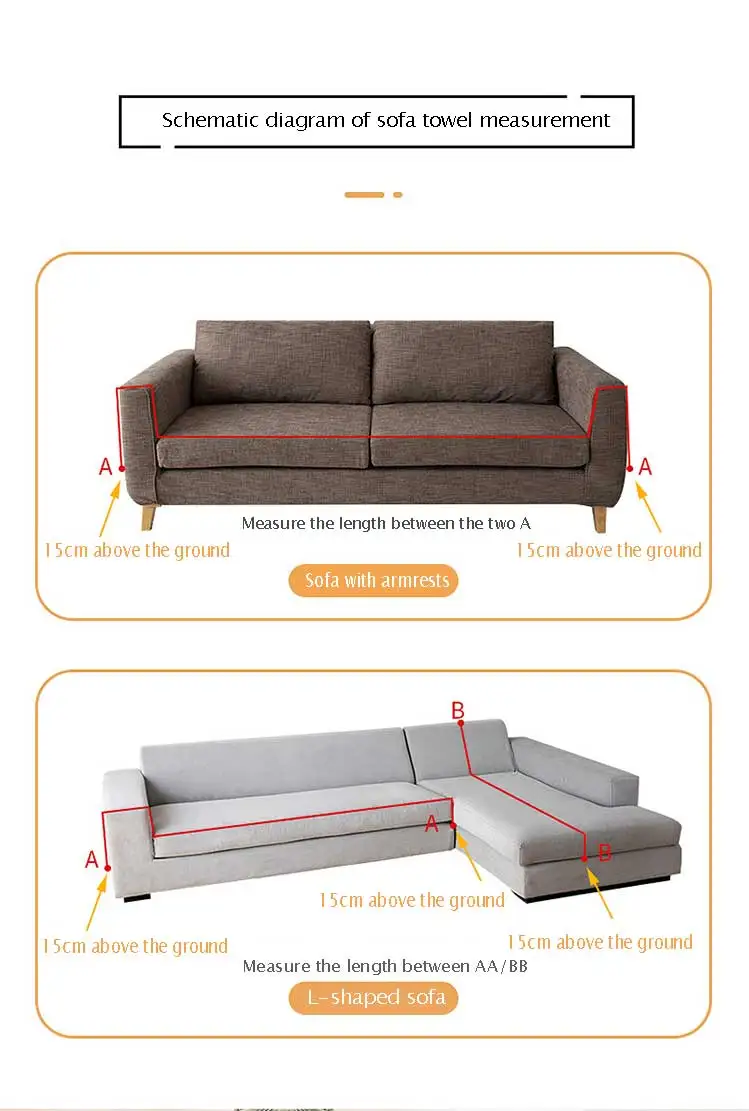 Schematic diagram of sofa towel measurement

A

A

Measure the length between the two A

15cm above the ground

15cm above the ground

Sofa with armrests

B

A

A

B

15cm above the ground

15cm above the ground

15cm above the ground

Measure the length between AA/BB

L-shaped sofa